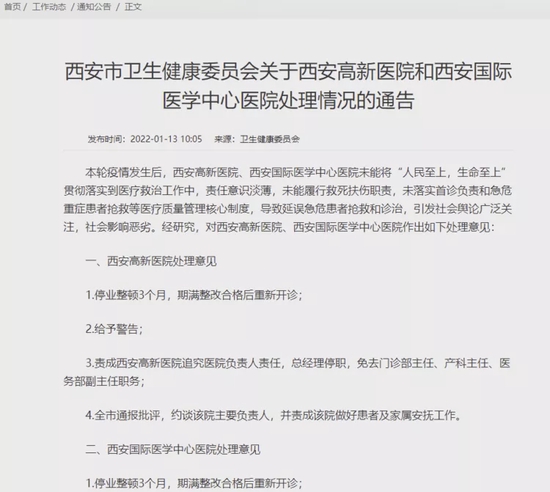 首页 / 工作动态 / 通知公告 / 正文

西安市卫生健康委员会关于西安高新医院和西安国际医学中心医院处理情况的通告

发布时间：2022-01-13 10:05　来源：卫生健康委员会

本轮疫情发生后，西安高新医院、西安国际医学中心医院未能将“人民至上，生命至上”贯彻落实到医疗救治工作中，责任意识淡薄，未能履行救死扶伤职责，未落实首诊负责和急危重症患者抢救等医疗质量管理核心制度，导致延误急危患者抢救和诊治，引发社会舆论广泛关注，社会影响恶劣。经研究，对西安高新医院、西安国际医学中心医院作出如下处理意见：

一、西安高新医院处理意见

1.停业整顿3个月，期满整改合格后重新开诊；

2.给予警告；

3.责成西安高新医院追究医院负责人责任，总经理停职，免去门诊部主任、产科主任、医务部副主任职务；

4.全市通报批评，约谈该院主要负责人，并责成该院做好患者及家属安抚工作。

二、西安国际医学中心医院处理意见

1.停业整顿3个月，期满整改合格后重新开诊；